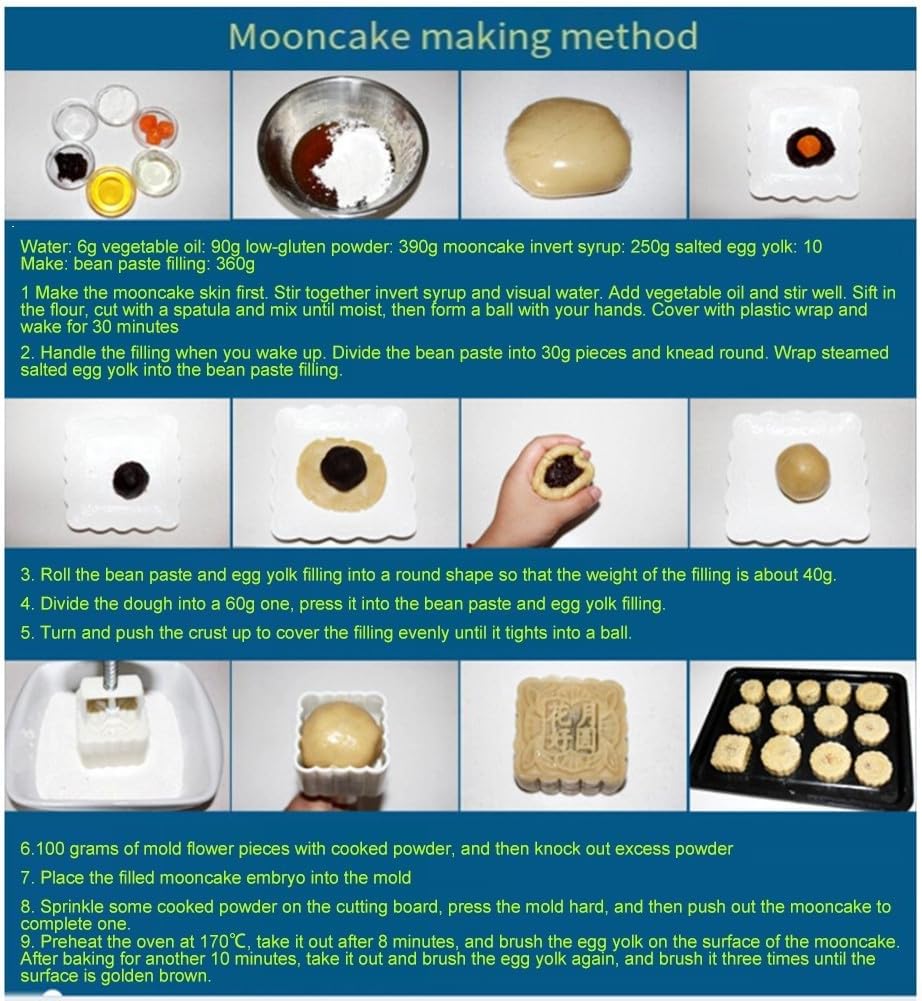 Mooncake making method

Water: 6g vegetable oil: 90g low-gluten powder: 390g mooncake invert syrup: 250g salted egg yolk: 10 Make: bean paste filling: 360g

1 Make the mooncake skin first. Stir together invert syrup and visual water. Add vegetable oil and stir well. Sift in the flour, cut with a spatula and mix until moist, then form a ball with your hands. Cover with plastic wrap and wake for 30 minutes

2. Handle the filling when you wake up. Divide the bean paste into 30g pieces and knead round. Wrap steamed salted egg yolk into the bean paste filling.

3. Roll the bean paste and egg yolk filling into a round shape so that the weight of the filling is about 40g.

4. Divide the dough into a 60g one, press it into the bean paste and egg yolk filling.

5. Turn and push the crust up to cover the filling evenly until it tights into a ball.

6.100 grams of mold flower pieces with cooked powder, and then knock out excess powder

7. Place the filled mooncake embryo into the mold

8. Sprinkle some cooked powder on the cutting board, press the mold hard, and then push out the mooncake to complete one.

9. Preheat the oven at 170℃, take it out after 8 minutes, and brush the egg yolk on the surface of the mooncake. After baking for another 10 minutes, take it out and brush the egg yolk again, and brush it three times until the surface is golden brown.